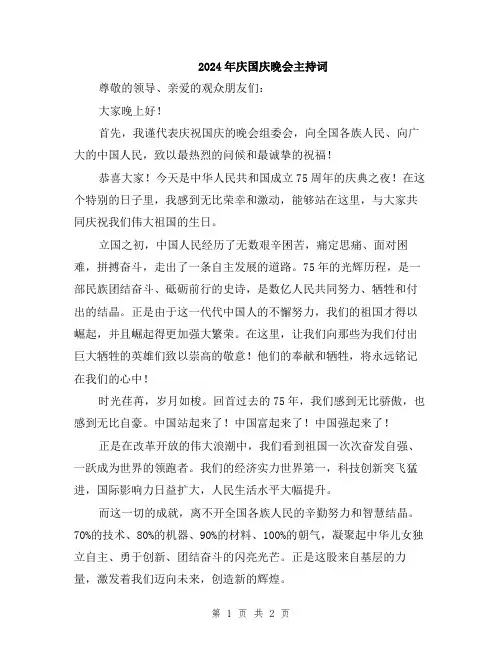 2024年庆国庆晚会主持词

尊敬的领导、亲爱的观众朋友们：

大家晚上好！

首先，我谨代表庆祝国庆的晚会组委会，向全国各族人民、向广大的中国人民，致以最热烈的问候和最诚挚的祝福！

恭喜大家！今天是中华人民共和国成立75周年的庆典之夜！在这个特别的日子里，我感到无比荣幸和激动，能够站在这里，与大家共同庆祝我们伟大祖国的生日。

立国之初，中国人民经历了无数艰辛困苦，痛定思痛、面对困难，拼搏奋斗，走出了一条自主发展的道路。75年的光辉历程，是一部民族团结奋斗、砥砺前行的史诗，是数亿人民共同努力、牺牲和付出的结晶。正是由于这一代代中国人的不懈努力，我们的祖国才得以崛起，并且崛起得更加强大繁荣。在这里，让我们向那些为我们付出巨大牺牲的英雄们致以崇高的敬意！他们的奉献和牺牲，将永远铭记在我们的心中！

时光荏苒，岁月如梭。回首过去的75年，我们感到无比骄傲，也感到无比自豪。中国站起来了！中国富起来了！中国强起来了！

正是在改革开放的伟大浪潮中，我们看到祖国一次次奋发自强、一跃成为世界的领跑者。我们的经济实力世界第一，科技创新突飞猛进，国际影响力日益扩大，人民生活水平大幅提升。

而这一切的成就，离不开全国各族人民的辛勤努力和智慧结晶。70%的技术、80%的机器、90%的材料、100%的朝气，凝聚起中华儿女独立自主、勇于创新、团结奋斗的闪亮光芒。正是这股来自基层的力量，激发着我们迈向未来，创造新的辉煌。

第 1 页 共 2 页